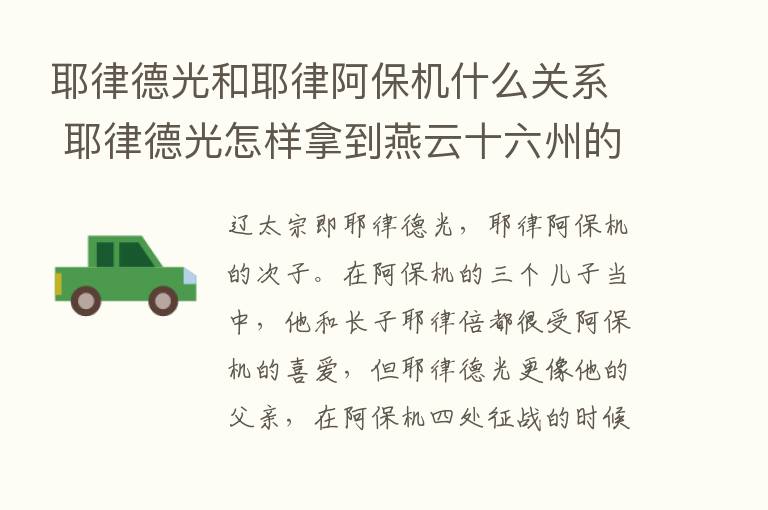 耶律德光和耶律阿保机什么关系 耶律德光怎样拿到燕云十六州的

辽太宗即耶律德光，耶律阿保机的次子。在阿保机的三个儿子当中，他和长子耶律倍都很受阿保机的喜爱，但耶律德光更像他的父亲，在阿保机四处征战的时候